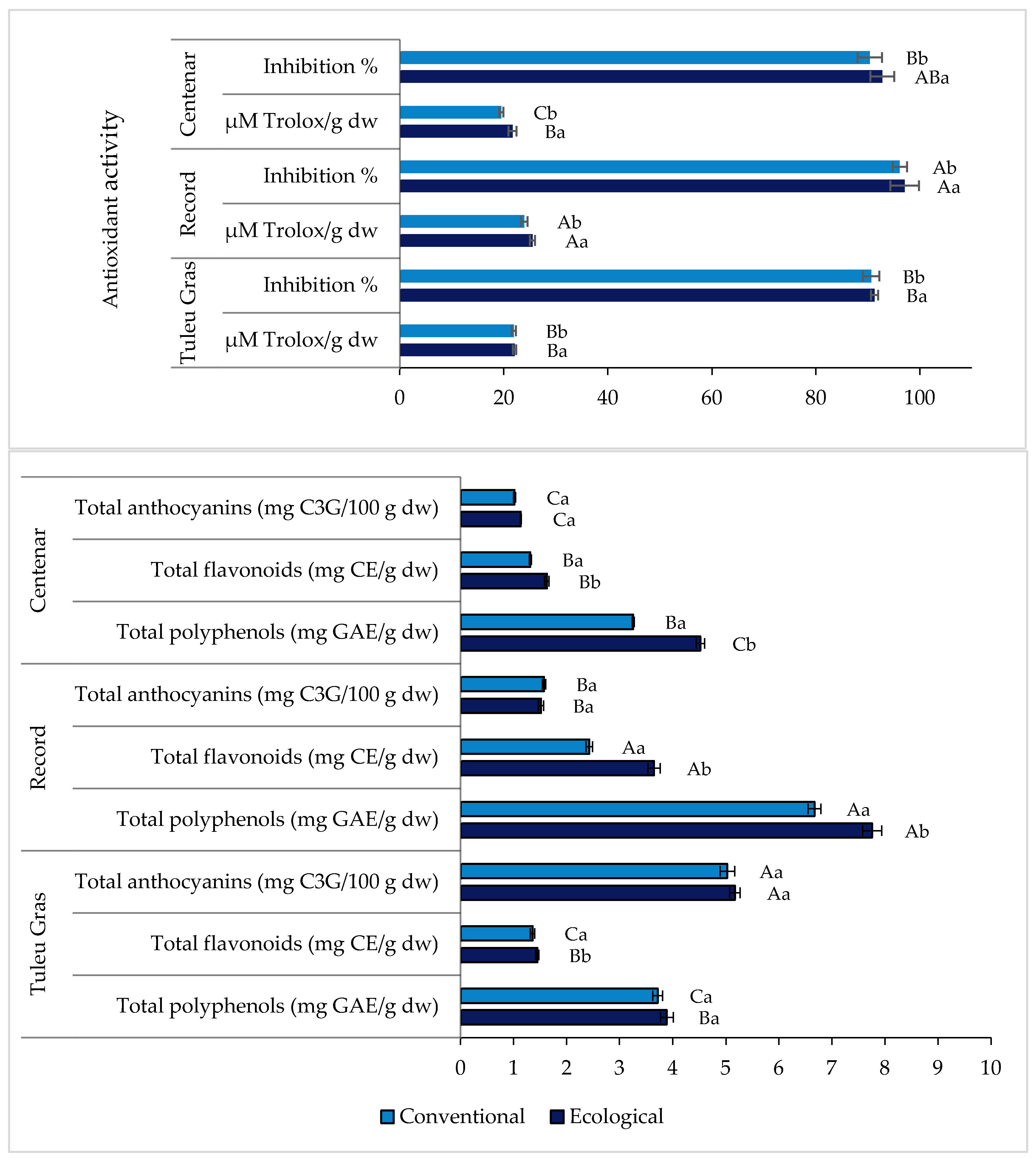 Antioxidant activity

Centenar
Inhibition %
Bb
ABa
μM Trolox/g dw
Cb
Ba

Record
Inhibition %
Ab
Aa
μM Trolox/g dw
Ab
Aa

Tuleu Gras
Inhibition %
Bb
Ba
μM Trolox/g dw
Bb
Ba

0 20 40 60 80 100

Centenar
Total anthocyanins (mg C3G/100 g dw)
Ca
Ca
Total flavonoids (mg CE/g dw)
Ba
Bb
Total polyphenols (mg GAE/g dw)
Ba
Cb

Record
Total anthocyanins (mg C3G/100 g dw)
Ba
Ba
Total flavonoids (mg CE/g dw)
Aa
Ab
Total polyphenols (mg GAE/g dw)
Aa
Ab

Tuleu Gras
Total anthocyanins (mg C3G/100 g dw)
Aa
Aa
Total flavonoids (mg CE/g dw)
Ca
Bb
Total polyphenols (mg GAE/g dw)
Ca
Ba

0 1 2 3 4 5 6 7 8 9 10

Conventional Ecological